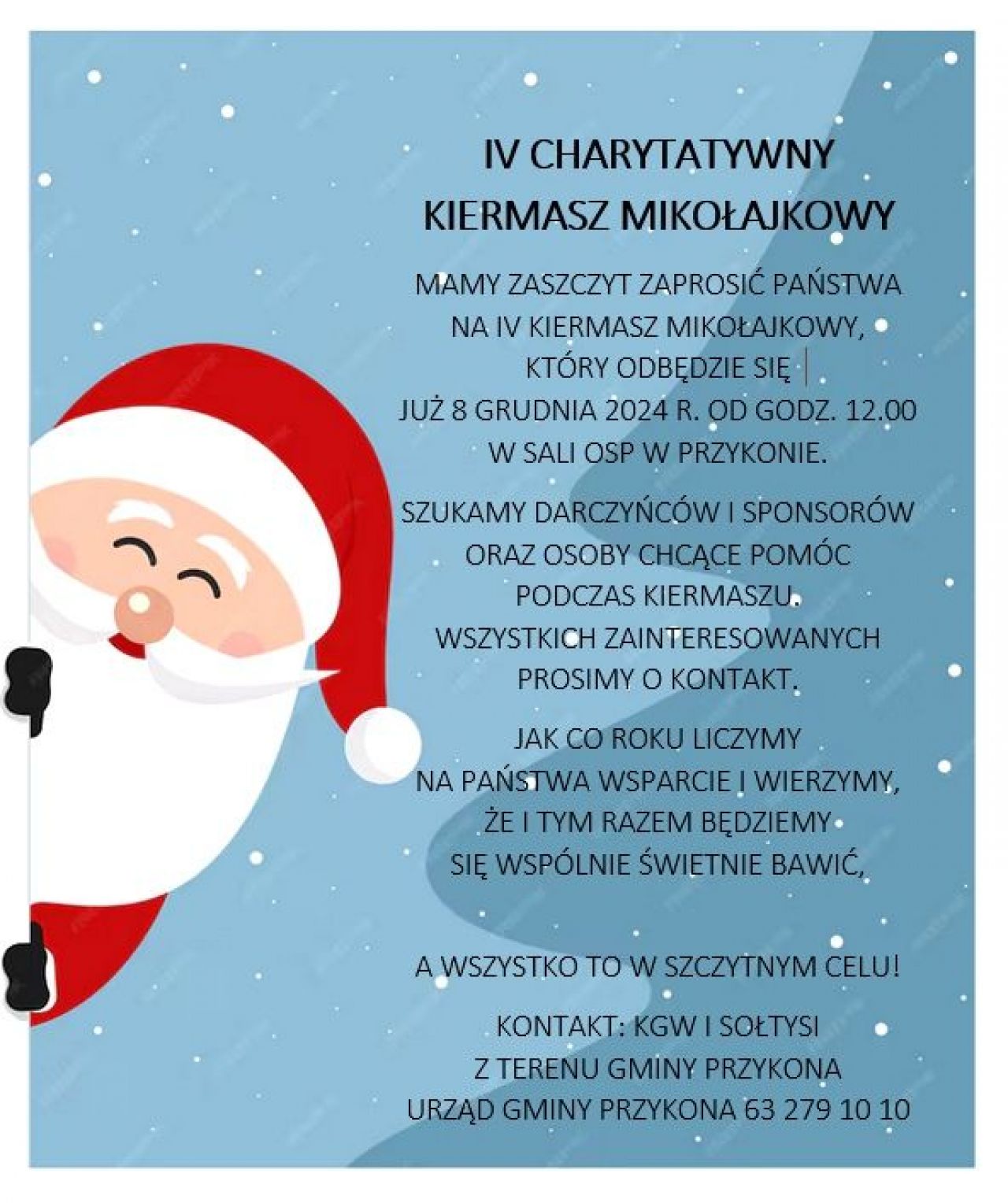 IV CHARYTATYWNY
KIERMASZ MIKOŁAJKOWY

MAMY ZASZCZYT ZAPROSIĆ PAŃSTWA NA IV KIERMASZ MIKOŁAJKOWY, KTÓRY ODBĘDZIE SIĘ JUŻ 8 GRUDNIA 2024 R. OD GODZ. 12.00 W SALI OSP W PRZYKONIE.

SZUKAMY DARCZYŃCÓW I SPONSORÓW ORAZ OSOBY CHCĄCE POMÓC PODCZAS KIERMASZU. WSZYSTKICH ZAINTERESOWANYCH PROSIMY O KONTAKT.

JAK CO ROKU LICZYMY NA PAŃSTWA WSPARCIE I WIERZYMY, ŻE I TYM RAZEM BĘDZIEMY SIĘ WSPÓLNIE ŚWIETNIE BAWIĆ,

A WSZYSTKO TO W SZCZYTNYM CELU!

KONTAKT: KGW I SOŁTYSI
Z TERENU GMINY PRZYKONA
URZĄD GMINY PRZYKONA 63 279 10 10